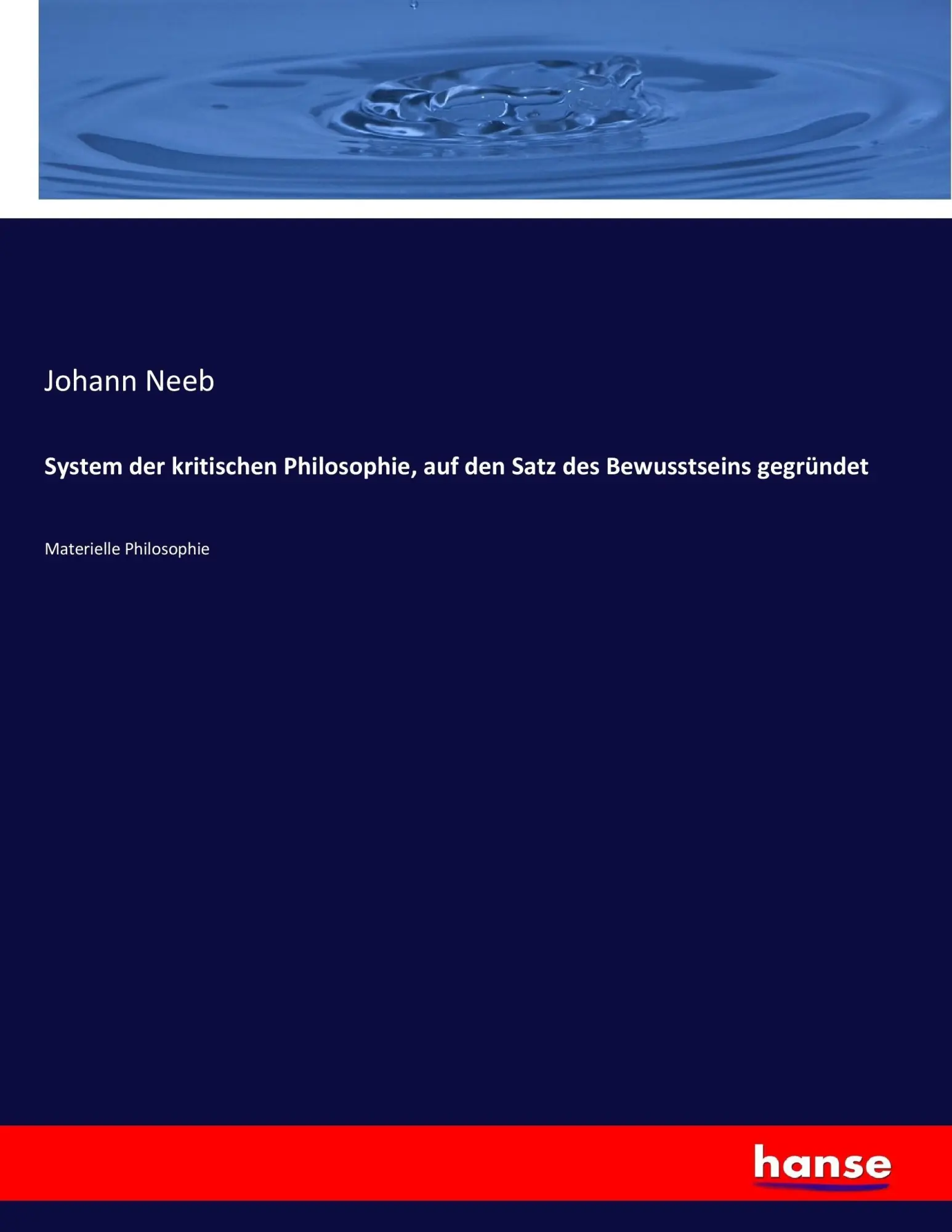 Johann Neeb

System der kritischen Philosophie, auf den Satz des Bewusstseins gegründet

Materielle Philosophie

hanse